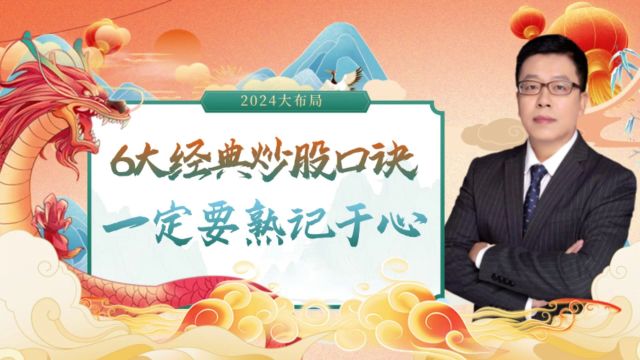 2024大布局

6大经典炒股口诀

一定要熟记于心